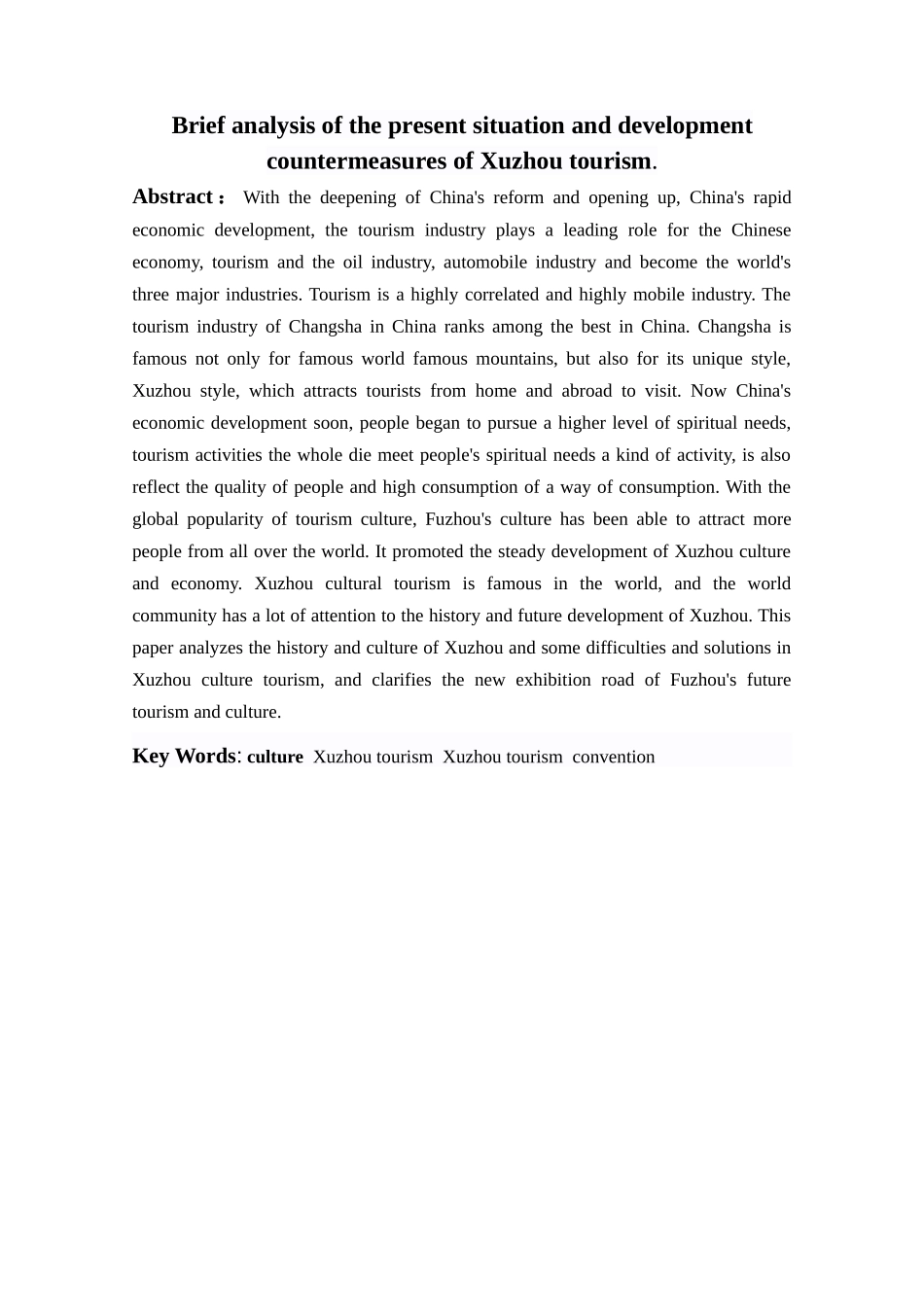 Brief analysis of the present situation and development countermeasures of Xuzhou tourism.

Abstract： With the deepening of China's reform and opening up, China's rapid economic development, the tourism industry plays a leading role for the Chinese economy, tourism and the oil industry, automobile industry and become the world's three major industries. Tourism is a highly correlated and highly mobile industry. The tourism industry of Changsha in China ranks among the best in China. Changsha is famous not only for famous world famous mountains, but also for its unique style, Xuzhou style, which attracts tourists from home and abroad to visit. Now China's economic development soon, people began to pursue a higher level of spiritual needs, tourism activities the whole die meet people's spiritual needs a kind of activity, is also reflect the quality of people and high consumption of a way of consumption. With the global popularity of tourism culture, Fuzhou's culture has been able to attract more people from all over the world. It promoted the steady development of Xuzhou culture and economy. Xuzhou cultural tourism is famous in the world, and the world community has a lot of attention to the history and future development of Xuzhou. This paper analyzes the history and culture of Xuzhou and some difficulties and solutions in Xuzhou culture tourism, and clarifies the new exhibition road of Fuzhou's future tourism and culture.

Key Words: culture Xuzhou tourism Xuzhou tourism convention